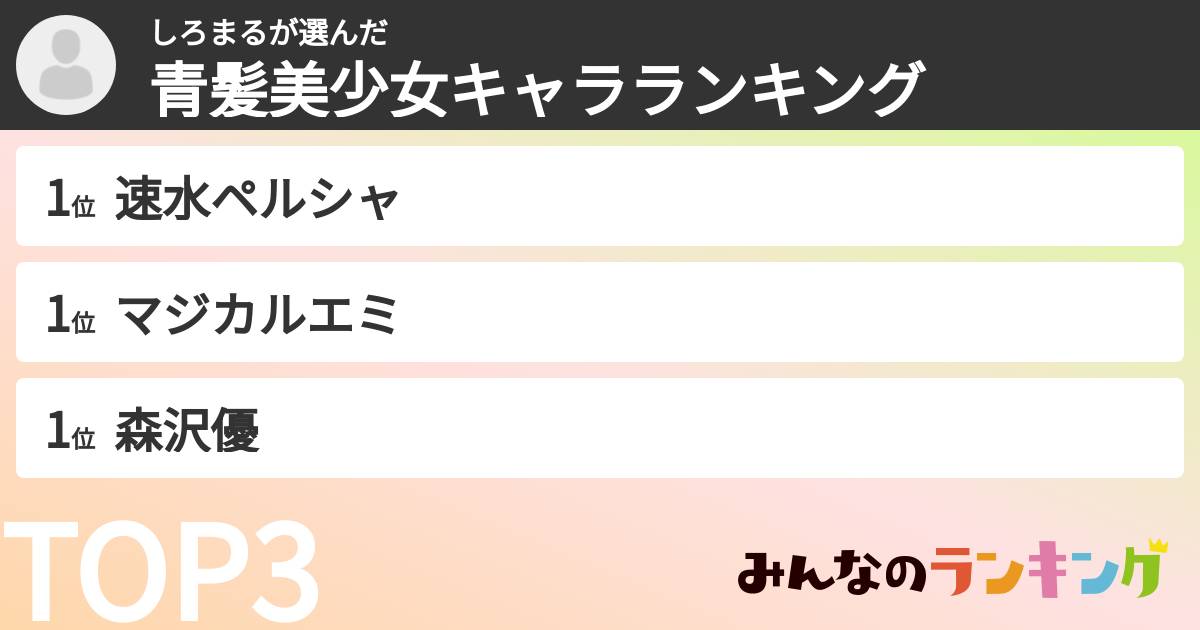 しろまるが選んだ
青髪美少女キャラランキング

1位 速水ペルシャ

1位 マジカルエミ

1位 森沢優

TOP3

みんなのランキング